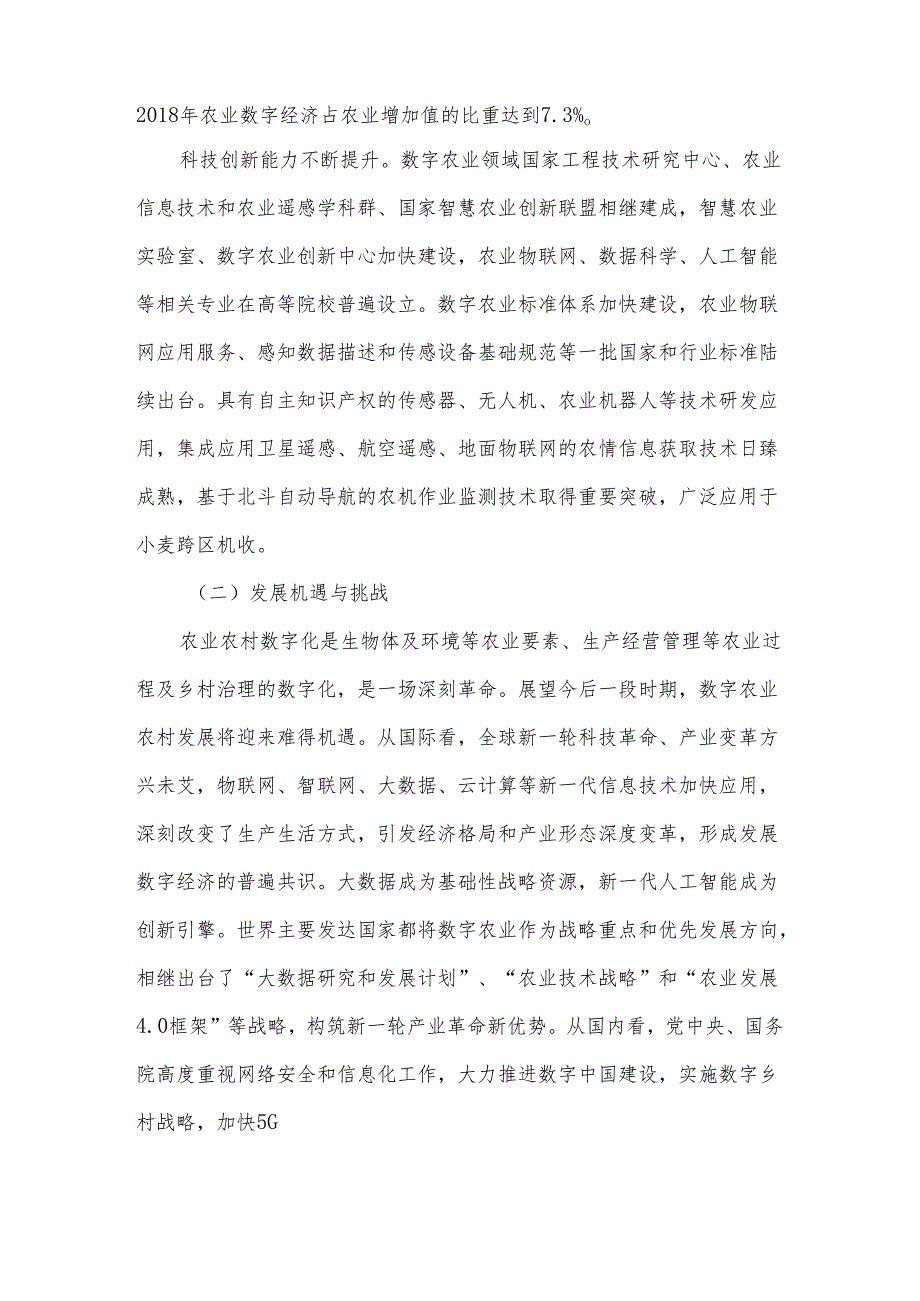 2018年农业数字经济占农业增加值的比重达到7.3%。

科技创新能力不断提升。数字农业领域国家工程技术研究中心、农业信息技术和农业遥感学科群、国家智慧农业创新联盟相继建成，智慧农业实验室、数字农业创新中心加快建设，农业物联网、数据科学、人工智能等相关专业在高等院校普遍设立。数字农业标准体系加快建设，农业物联网应用服务、感知数据描述和传感设备基础规范等一批国家和行业标准陆续出台。具有自主知识产权的传感器、无人机、农业机器人等技术研发应用，集成应用卫星遥感、航空遥感、地面物联网的农情信息获取技术日臻成熟，基于北斗自动导航的农机作业监测技术取得重要突破，广泛应用于小麦跨区机收。

（二）发展机遇与挑战

农业农村数字化是生物体及环境等农业要素、生产经营管理等农业过程及乡村治理的数字化，是一场深刻革命。展望今后一段时期，数字农业农村发展将迎来难得机遇。从国际看，全球新一轮科技革命、产业变革方兴未艾，物联网、智联网、大数据、云计算等新一代信息技术加快应用，深刻改变了生产生活方式，引发经济格局和产业形态深度变革，形成发展数字经济的普遍共识。大数据成为基础性战略资源，新一代人工智能成为创新引擎。世界主要发达国家都将数字农业作为战略重点和优先发展方向，相继出台了“大数据研究和发展计划”、“农业技术战略”和“农业发展4.0框架”等战略，构筑新一轮产业革命新优势。从国内看，党中央、国务院高度重视网络安全和信息化工作，大力推进数字中国建设，实施数字乡村战略，加快5G